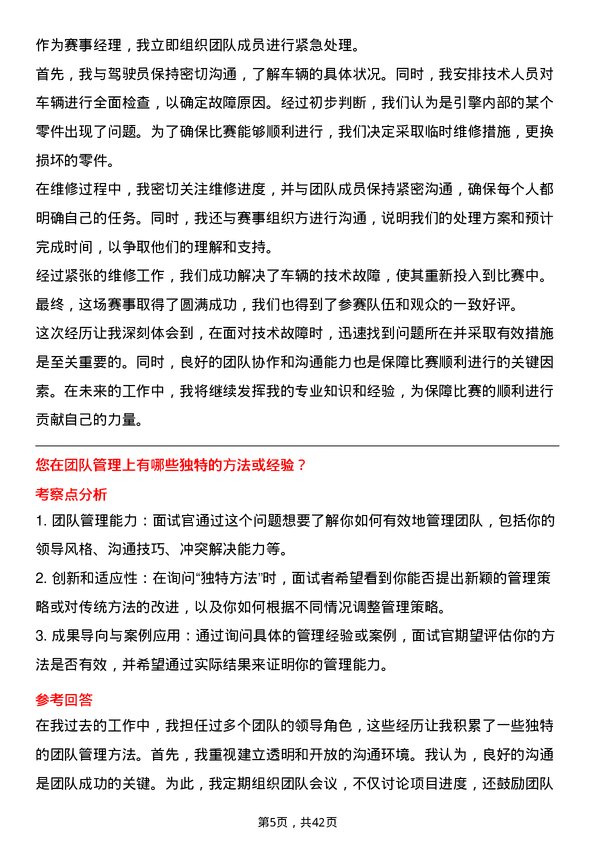 作为赛事经理，我立即组织团队成员进行紧急处理。

首先，我与驾驶员保持密切沟通，了解车辆的具体状况。同时，我安排技术人员对车辆进行全面检查，以确定故障原因。经过初步判断，我们认为是引擎内部的某个零件出现了问题。为了确保比赛能够顺利进行，我们决定采取临时维修措施，更换损坏的零件。

在维修过程中，我密切关注维修进度，并与团队成员保持紧密沟通，确保每个人都明确自己的任务。同时，我还与赛事组织方进行沟通，说明我们的处理方案和预计完成时间，以争取他们的理解和支持。

经过紧张的维修工作，我们成功解决了车辆的技术故障，使其重新投入到比赛中。最终，这场赛事取得了圆满成功，我们也得到了参赛队伍和观众的一致好评。

这次经历让我深刻体会到，在面对技术故障时，迅速找到问题所在并采取有效措施是至关重要的。同时，良好的团队协作和沟通能力也是保障比赛顺利进行的关键因素。在未来的工作中，我将继续发挥我的专业知识和经验，为保障比赛的顺利进行贡献自己的力量。

您在团队管理上有哪些独特的方法或经验？

考察点分析

1. 团队管理能力：面试官通过这个问题想要了解你如何有效地管理团队，包括你的领导风格、沟通技巧、冲突解决能力等。

2. 创新和适应性：在询问“独特方法”时，面试者希望看到你能否提出新颖的管理策略或对传统方法的改进，以及你如何根据不同情况调整管理策略。

3. 成果导向与案例应用：通过询问具体的管理经验或案例，面试官期望评估你的方法是否有效，并希望通过实际结果来证明你的管理能力。

参考回答

在我过去的工作中，我担任过多个团队的领导角色，这些经历让我积累了一些独特的团队管理方法。首先，我重视建立透明和开放的沟通环境。我认为，良好的沟通是团队成功的关键。为此，我定期组织团队会议，不仅讨论项目进度，还鼓励团队

第5页，共42页